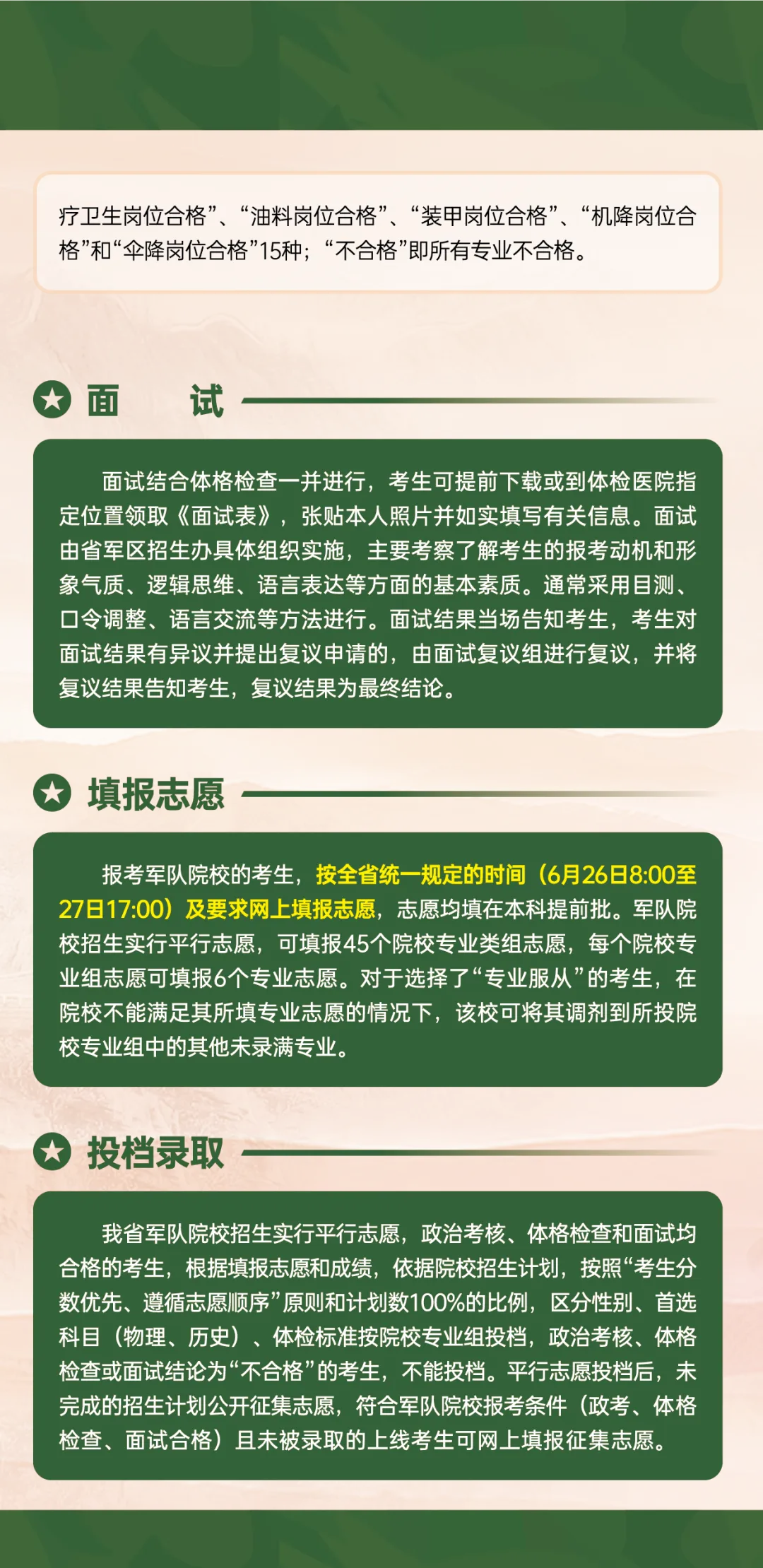 疗卫生岗位合格”、“油料岗位合格”、“装甲岗位合格”、“机降岗位合格”和“伞降岗位合格”15种；“不合格”即所有专业不合格。

面　试

面试结合体格检查一并进行，考生可提前下载或到体检医院指定位置领取《面试表》，张贴本人照片并如实填写有关信息。面试由省军区招生办具体组织实施，主要考察了解考生的报考动机和形象气质、逻辑思维、语言表达等方面的基本素质。通常采用目测、口令调整、语言交流等方法进行。面试结果当场告知考生，考生对面试结果有异议并提出复议申请的，由面试复议组进行复议，并将复议结果告知考生，复议结果为最终结论。

填报志愿

报考军队院校的考生，按全省统一规定的时间（6月26日8:00至27日17:00）及要求网上填报志愿，志愿均填在本科提前批。军队院校招生实行平行志愿，可填报45个院校专业类组志愿，每个院校专业组志愿可填报6个专业志愿。对于选择了“专业服从”的考生，在院校不能满足其所填专业志愿的情况下，该校可将其调剂到所投院校专业组中的其他未录满专业。

投档录取

我省军队院校招生实行平行志愿，政治考核、体格检查和面试均合格的考生，根据填报志愿和成绩，依据院校招生计划，按照“考生分数优先、遵循志愿顺序”原则和计划数100%的比例，区分性别、首选科目（物理、历史）、体检标准按院校专业组投档，政治考核、体格检查或面试结论为“不合格”的考生，不能投档。平行志愿投档后，未完成的招生计划公开征集志愿，符合军队院校报考条件（政考、体格检查、面试合格）且未被录取的上线考生可网上填报征集志愿。